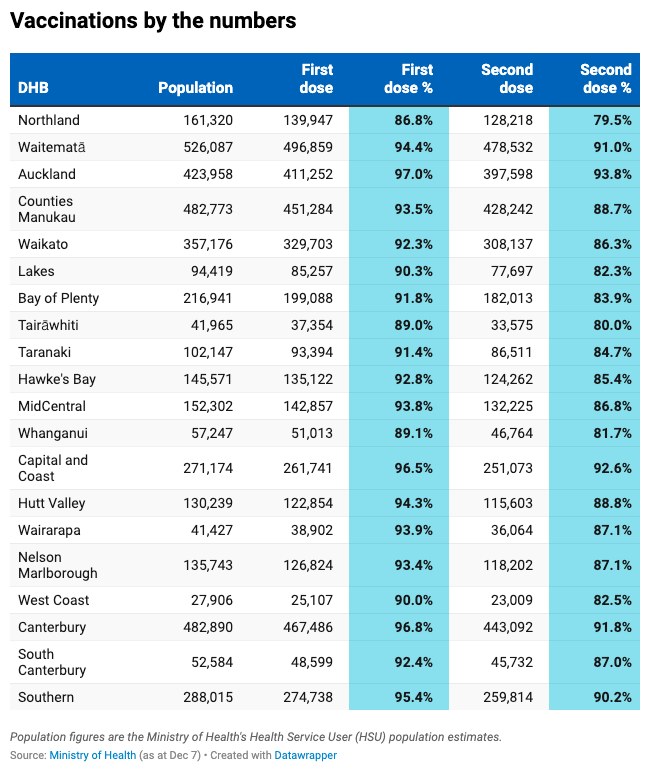 Vaccinations by the numbers

| DHB | Population | First dose | First dose % | Second dose | Second dose % |
|---|---|---|---|---|---|
| Northland | 161,320 | 139,947 | 86.8% | 128,218 | 79.5% |
| Waitematā | 526,087 | 496,859 | 94.4% | 478,532 | 91.0% |
| Auckland | 423,958 | 411,252 | 97.0% | 397,598 | 93.8% |
| Counties Manukau | 482,773 | 451,284 | 93.5% | 428,242 | 88.7% |
| Waikato | 357,176 | 329,703 | 92.3% | 308,137 | 86.3% |
| Lakes | 94,419 | 85,257 | 90.3% | 77,697 | 82.3% |
| Bay of Plenty | 216,941 | 199,088 | 91.8% | 182,013 | 83.9% |
| Tairāwhiti | 41,965 | 37,354 | 89.0% | 33,575 | 80.0% |
| Taranaki | 102,147 | 93,394 | 91.4% | 86,511 | 84.7% |
| Hawke's Bay | 145,571 | 135,122 | 92.8% | 124,262 | 85.4% |
| MidCentral | 152,302 | 142,857 | 93.8% | 132,225 | 86.8% |
| Whanganui | 57,247 | 51,013 | 89.1% | 46,764 | 81.7% |
| Capital and Coast | 271,174 | 261,741 | 96.5% | 251,073 | 92.6% |
| Hutt Valley | 130,239 | 122,854 | 94.3% | 115,603 | 88.8% |
| Wairarapa | 41,427 | 38,902 | 93.9% | 36,064 | 87.1% |
| Nelson Marlborough | 135,743 | 126,824 | 93.4% | 118,202 | 87.1% |
| West Coast | 27,906 | 25,107 | 90.0% | 23,009 | 82.5% |
| Canterbury | 482,890 | 467,486 | 96.8% | 443,092 | 91.8% |
| South Canterbury | 52,584 | 48,599 | 92.4% | 45,732 | 87.0% |
| Southern | 288,015 | 274,738 | 95.4% | 259,814 | 90.2% |

Population figures are the Ministry of Health's Health Service User (HSU) population estimates.
Source: Ministry of Health (as at Dec 7) • Created with Datawrapper